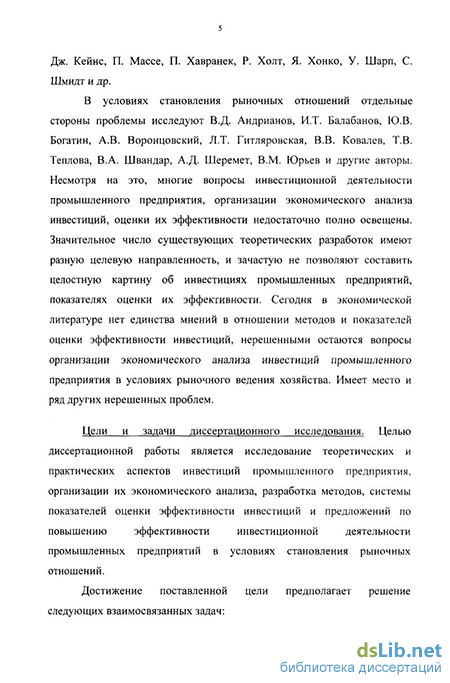 5

Дж. Кейнс, П. Массе, П. Хавранек, Р. Холт, Я. Хонко, У. Шарп, С. Шмидт и др.

В условиях становления рыночных отношений отдельные стороны проблемы исследуют В.Д. Андрианов, И.Т. Балабанов, Ю.В. Богатин, А.В. Воронцовский, Л.Т. Гитляровская, В.В. Ковалев, Т.В. Теплова, В.А. Швандар, А.Д. Шеремет, В.М. Юрьев и другие авторы. Несмотря на это, многие вопросы инвестиционной деятельности промышленного предприятия, организации экономического анализа инвестиций, оценки их эффективности недостаточно полно освещены. Значительное число существующих теоретических разработок имеют разную целевую направленность, и зачастую не позволяют составить целостную картину об инвестициях промышленных предприятий, показателях оценки их эффективности. Сегодня в экономической литературе нет единства мнений в отношении методов и показателей оценки эффективности инвестиций, нерешенными остаются вопросы организации экономического анализа инвестиций промышленного предприятия в условиях рыночного ведения хозяйства. Имеет место и ряд других нерешенных проблем.

Цели и задачи диссертационного исследования. Целью диссертационной работы является исследование теоретических и практических аспектов инвестиций промышленного предприятия, организации их экономического анализа, разработка методов, системы показателей оценки эффективности инвестиций и предложений по повышению эффективности инвестиционной деятельности промышленных предприятий в условиях становления рыночных отношений.

Достижение поставленной цели предполагает решение следующих взаимосвязанных задач:

dsLib.net
библиотека диссертаций